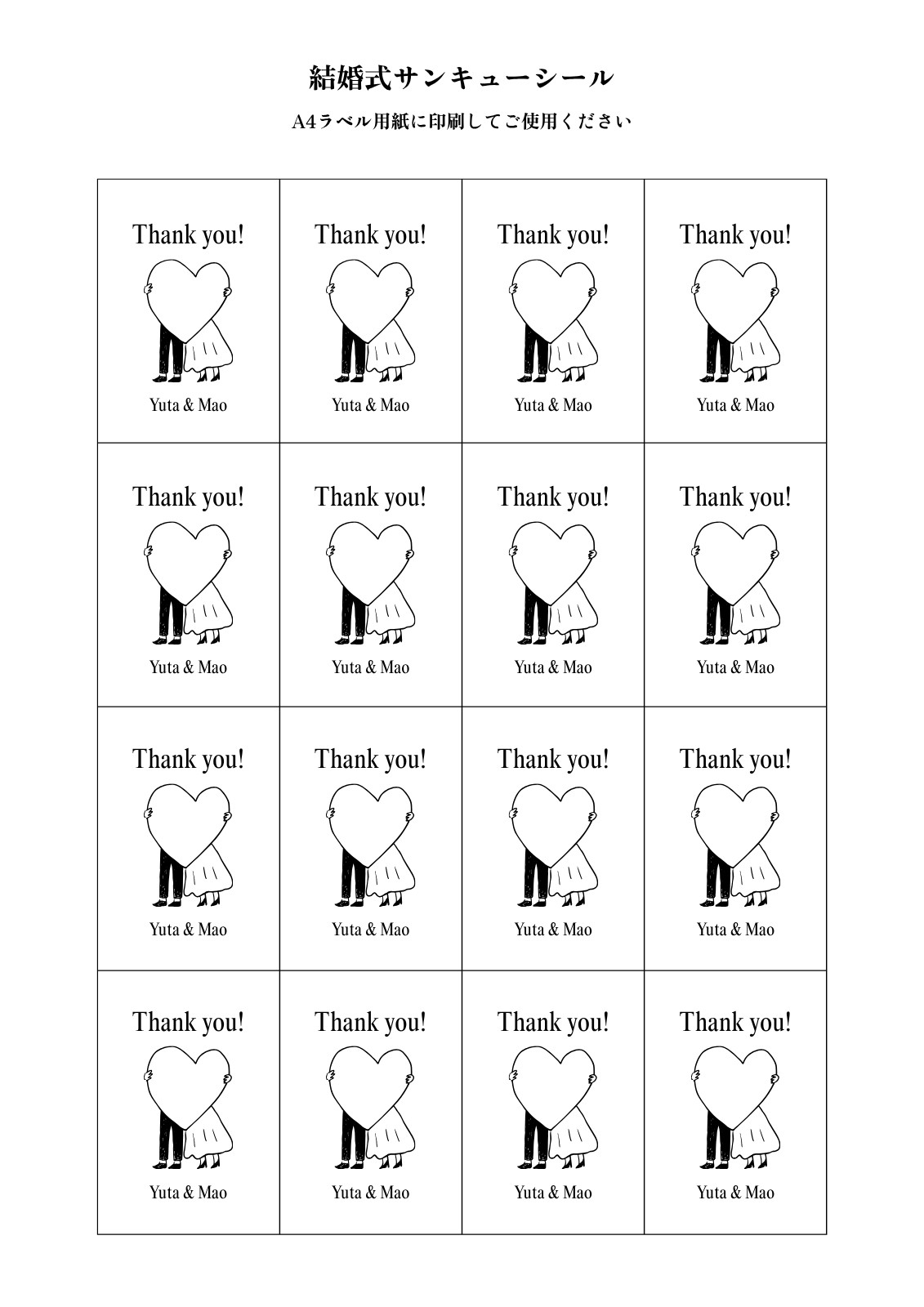 結婚式サンキューシール

A4ラベル用紙に印刷してご使用ください

Thank you!

Yuta & Mao

Thank you!

Yuta & Mao

Thank you!

Yuta & Mao

Thank you!

Yuta & Mao

Thank you!

Yuta & Mao

Thank you!

Yuta & Mao

Thank you!

Yuta & Mao

Thank you!

Yuta & Mao

Thank you!

Yuta & Mao

Thank you!

Yuta & Mao

Thank you!

Yuta & Mao

Thank you!

Yuta & Mao

Thank you!

Yuta & Mao

Thank you!

Yuta & Mao

Thank you!

Yuta & Mao

Thank you!

Yuta & Mao